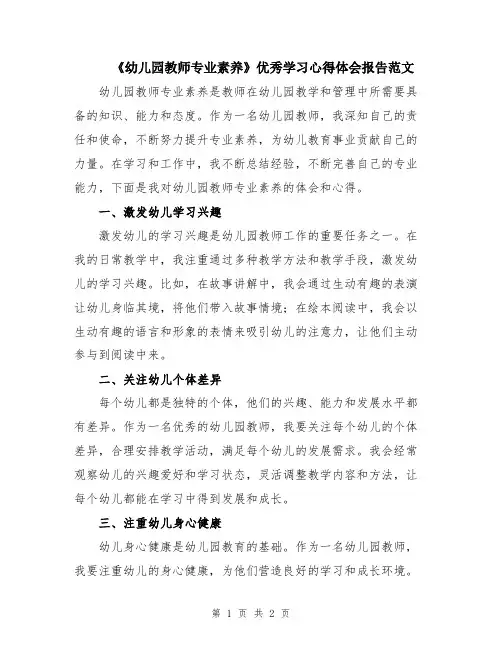 《幼儿园教师专业素养》优秀学习心得体会报告范文

幼儿园教师专业素养是教师在幼儿园教学和管理中所需要具备的知识、能力和态度。作为一名幼儿园教师，我深知自己的责任和使命，不断努力提升专业素养，为幼儿教育事业贡献自己的力量。在学习和工作中，我不断总结经验，不断完善自己的专业能力，下面是我对幼儿园教师专业素养的体会和心得。

一、激发幼儿学习兴趣

激发幼儿的学习兴趣是幼儿园教师工作的重要任务之一。在我的日常教学中，我注重通过多种教学方法和教学手段，激发幼儿的学习兴趣。比如，在故事讲解中，我会通过生动有趣的表演让幼儿身临其境，将他们带入故事情境；在绘本阅读中，我会以生动有趣的语言和形象的表情来吸引幼儿的注意力，让他们主动参与到阅读中来。

二、关注幼儿个体差异

每个幼儿都是独特的个体，他们的兴趣、能力和发展水平都有差异。作为一名优秀的幼儿园教师，我要关注每个幼儿的个体差异，合理安排教学活动，满足每个幼儿的发展需求。我会经常观察幼儿的兴趣爱好和学习状态，灵活调整教学内容和方法，让每个幼儿都能在学习中得到发展和成长。

三、注重幼儿身心健康

幼儿身心健康是幼儿园教育的基础。作为一名幼儿园教师，我要注重幼儿的身心健康，为他们营造良好的学习和成长环境。

第 1 页 共 2 页